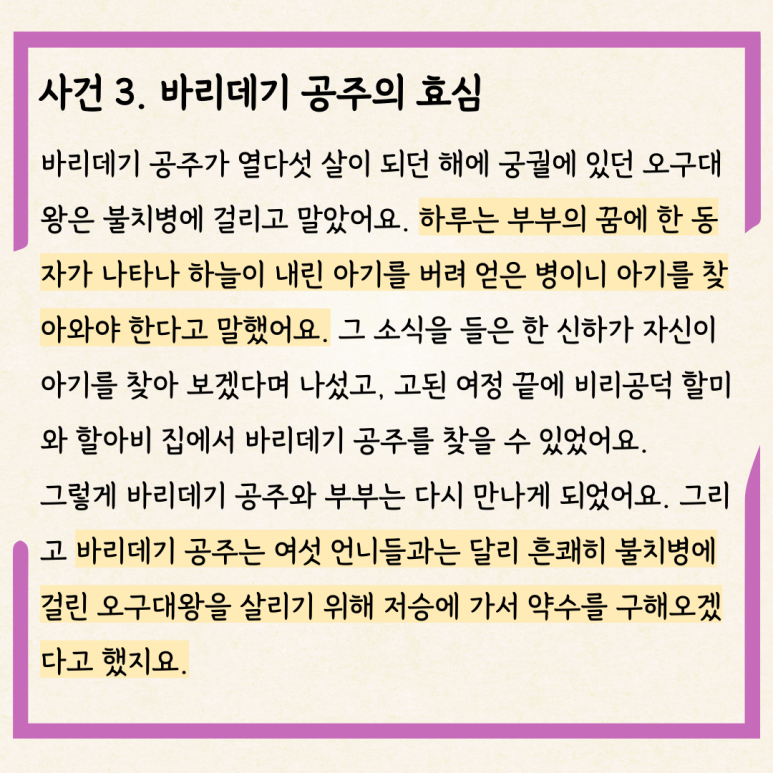 사건 3. 바리데기 공주의 효심

바리데기 공주가 열다섯 살이 되던 해에 궁궐에 있던 오구대왕은 불치병에 걸리고 말았어요. 하루는 부부의 꿈에 한 동자가 나타나 하늘이 내린 아기를 버려 얻은 병이니 아기를 찾아와야 한다고 말했어요. 그 소식을 들은 한 신하가 자신이 아기를 찾아 보겠다며 나섰고, 고된 여정 끝에 비리공덕 할미와 할아비 집에서 바리데기 공주를 찾을 수 있었어요.

그렇게 바리데기 공주와 부부는 다시 만나게 되었어요. 그리고 바리데기 공주는 여섯 언니들과는 달리 흔쾌히 불치병에 걸린 오구대왕을 살리기 위해 저승에 가서 약수를 구해오겠다고 했지요.